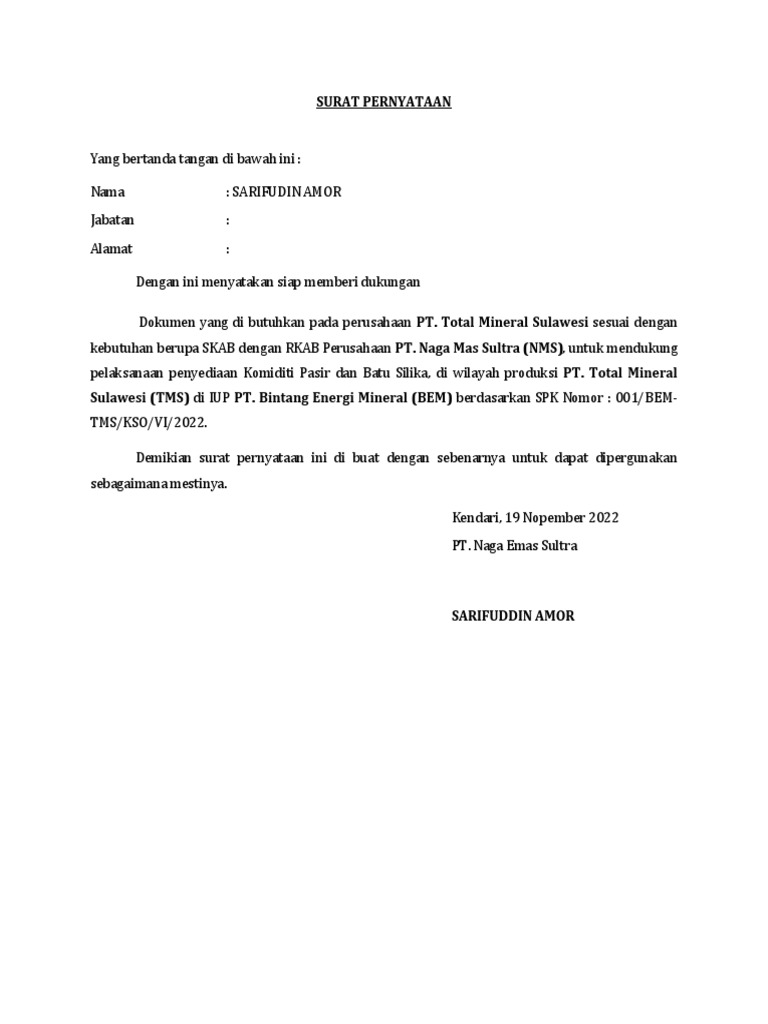 SURAT PERNYATAAN

Yang bertanda tangan di bawah ini :

Nama : SARIFUDIN AMOR

Jabatan :

Alamat :

Dengan ini menyatakan siap memberi dukungan

Dokumen yang di butuhkan pada perusahaan PT. Total Mineral Sulawesi sesuai dengan kebutuhan berupa SKAB dengan RKAB Perusahaan PT. Naga Mas Sultra (NMS), untuk mendukung pelaksanaan penyediaan Komiditi Pasir dan Batu Silika, di wilayah produksi PT. Total Mineral Sulawesi (TMS) di IUP PT. Bintang Energi Mineral (BEM) berdasarkan SPK Nomor : 001/BEM-TMS/KSO/VI/2022.

Demikian surat pernyataan ini di buat dengan sebenarnya untuk dapat dipergunakan sebagaimana mestinya.

Kendari, 19 Nopember 2022

PT. Naga Emas Sultra

SARIFUDDIN AMOR